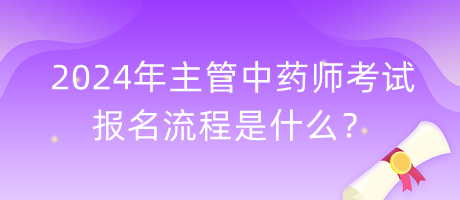 2024年主管中药师考试报名流程是什么？